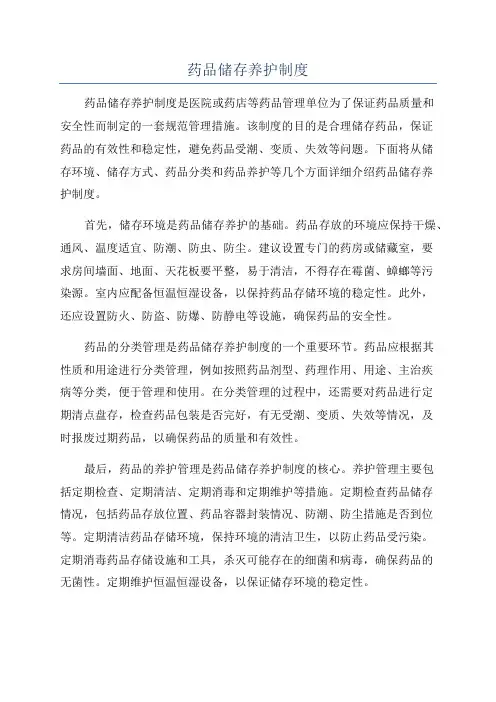 药品储存养护制度

药品储存养护制度是医院或药店等药品管理单位为了保证药品质量和安全性而制定的一套规范管理措施。该制度的目的是合理储存药品，保证药品的有效性和稳定性，避免药品受潮、变质、失效等问题。下面将从储存环境、储存方式、药品分类和药品养护等几个方面详细介绍药品储存养护制度。

首先，储存环境是药品储存养护的基础。药品存放的环境应保持干燥、通风、温度适宜、防潮、防虫、防尘。建议设置专门的药房或储藏室，要求房间墙面、地面、天花板要平整，易于清洁，不得存在霉菌、蟑螂等污染源。室内应配备恒温恒湿设备，以保持药品存储环境的稳定性。此外，还应设置防火、防盗、防爆、防静电等设施，确保药品的安全性。

药品的分类管理是药品储存养护制度的一个重要环节。药品应根据其性质和用途进行分类管理，例如按照药品剂型、药理作用、用途、主治疾病等分类，便于管理和使用。在分类管理的过程中，还需要对药品进行定期清点盘存，检查药品包装是否完好，有无受潮、变质、失效等情况，及时报废过期药品，以确保药品的质量和有效性。

最后，药品的养护管理是药品储存养护制度的核心。养护管理主要包括定期检查、定期清洁、定期消毒和定期维护等措施。定期检查药品储存情况，包括药品存放位置、药品容器封装情况、防潮、防尘措施是否到位等。定期清洁药品存储环境，保持环境的清洁卫生，以防止药品受污染。定期消毒药品存储设施和工具，杀灭可能存在的细菌和病毒，确保药品的无菌性。定期维护恒温恒湿设备，以保证储存环境的稳定性。